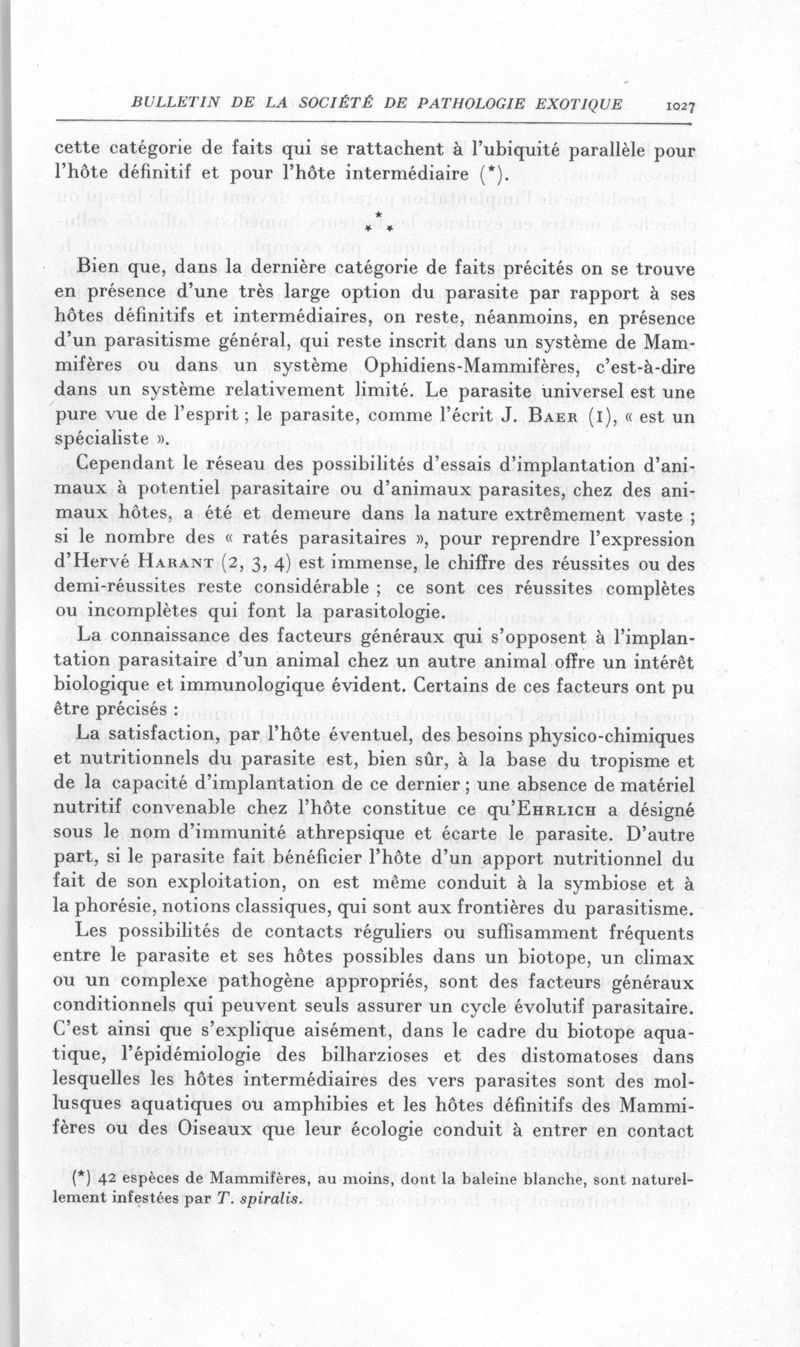 BULLETIN DE LA SOCIÉTÉ DE PATHOLOGIE EXOTIQUE 1027

cette catégorie de faits qui se rattachent à l'ubiquité parallèle pour l'hôte définitif et pour l'hôte intermédiaire (*).

* * *

Bien que, dans la dernière catégorie de faits précités on se trouve en présence d'une très large option du parasite par rapport à ses hôtes définitifs et intermédiaires, on reste, néanmoins, en présence d'un parasitisme général, qui reste inscrit dans un système de Mammifères ou dans un système Ophidiens-Mammifères, c'est-à-dire dans un système relativement limité. Le parasite universel est une pure vue de l'esprit ; le parasite, comme l'écrit J. Baer (1), « est un spécialiste ».

Cependant le réseau des possibilités d'essais d'implantation d'animaux à potentiel parasitaire ou d'animaux parasites, chez des animaux hôtes, a été et demeure dans la nature extrêmement vaste ; si le nombre des « ratés parasitaires », pour reprendre l'expression d'Hervé Harant (2, 3, 4) est immense, le chiffre des réussites ou des demi-réussites reste considérable ; ce sont ces réussites complètes ou incomplètes qui font la parasitologie.

La connaissance des facteurs généraux qui s'opposent à l'implantation parasitaire d'un animal chez un autre animal offre un intérêt biologique et immunologique évident. Certains de ces facteurs ont pu être précisés :

La satisfaction, par l'hôte éventuel, des besoins physico-chimiques et nutritionnels du parasite est, bien sûr, à la base du tropisme et de la capacité d'implantation de ce dernier ; une absence de matériel nutritif convenable chez l'hôte constitue ce qu'Ehrlich a désigné sous le nom d'immunité athrepsique et écarte le parasite. D'autre part, si le parasite fait bénéficier l'hôte d'un apport nutritionnel du fait de son exploitation, on est même conduit à la symbiose et à la phorésie, notions classiques, qui sont aux frontières du parasitisme.

Les possibilités de contacts réguliers ou suffisamment fréquents entre le parasite et ses hôtes possibles dans un biotope, un climax ou un complexe pathogène appropriés, sont des facteurs généraux conditionnels qui peuvent seuls assurer un cycle évolutif parasitaire. C'est ainsi que s'explique aisément, dans le cadre du biotope aquatique, l'épidémiologie des bilharzioses et des distomatoses dans lesquelles les hôtes intermédiaires des vers parasites sont des mollusques aquatiques ou amphibies et les hôtes définitifs des Mammifères ou des Oiseaux que leur écologie conduit à entrer en contact

(*) 42 espèces de Mammifères, au moins, dont la baleine blanche, sont naturellement infestées par T. spiralis.